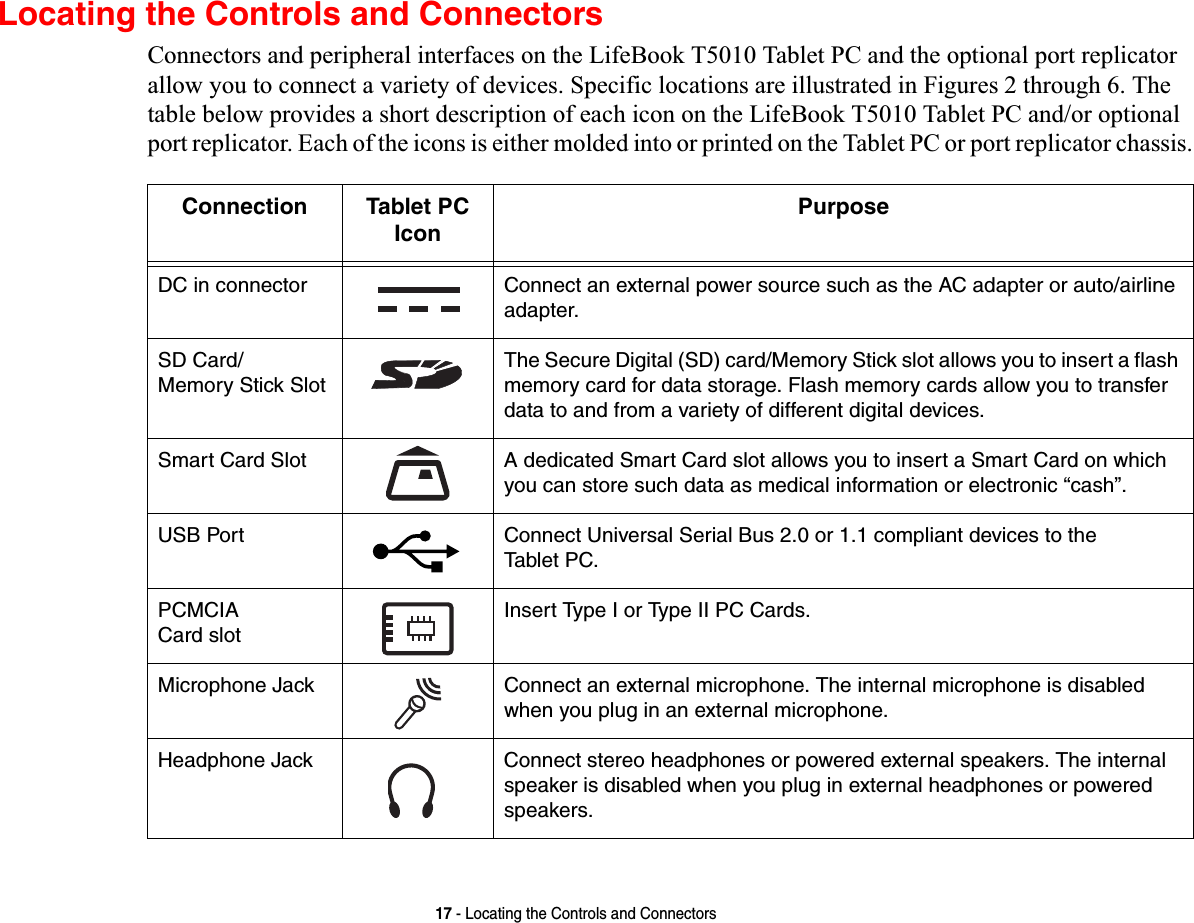 Locating the Controls and Connectors

Connectors and peripheral interfaces on the LifeBook T5010 Tablet PC and the optional port replicator allow you to connect a variety of devices. Specific locations are illustrated in Figures 2 through 6. The table below provides a short description of each icon on the LifeBook T5010 Tablet PC and/or optional port replicator. Each of the icons is either molded into or printed on the Tablet PC or port replicator chassis.

| Connection | Tablet PC Icon | Purpose |
|---|---|---|
| DC in connector | | Connect an external power source such as the AC adapter or auto/airline adapter. |
| SD Card/ Memory Stick Slot | SD | The Secure Digital (SD) card/Memory Stick slot allows you to insert a flash memory card for data storage. Flash memory cards allow you to transfer data to and from a variety of different digital devices. |
| Smart Card Slot | | A dedicated Smart Card slot allows you to insert a Smart Card on which you can store such data as medical information or electronic “cash”. |
| USB Port | | Connect Universal Serial Bus 2.0 or 1.1 compliant devices to the Tablet PC. |
| PCMCIA Card slot | | Insert Type I or Type II PC Cards. |
| Microphone Jack | | Connect an external microphone. The internal microphone is disabled when you plug in an external microphone. |
| Headphone Jack | | Connect stereo headphones or powered external speakers. The internal speaker is disabled when you plug in external headphones or powered speakers. |

17 - Locating the Controls and Connectors